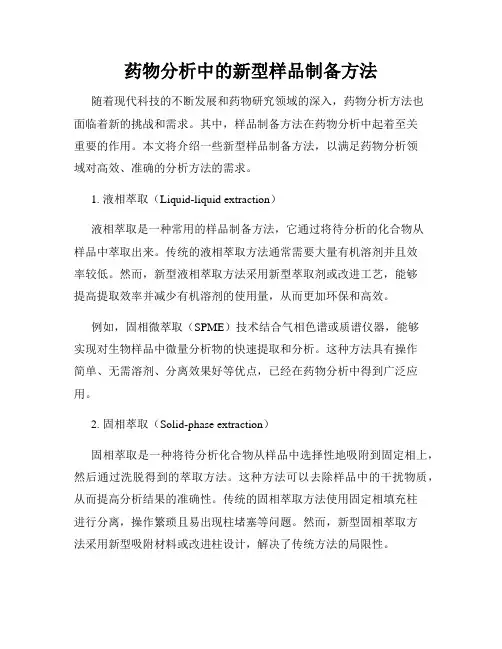 药物分析中的新型样品制备方法

随着现代科技的不断发展和药物研究领域的深入，药物分析方法也面临着新的挑战和需求。其中，样品制备方法在药物分析中起着至关重要的作用。本文将介绍一些新型样品制备方法，以满足药物分析领域对高效、准确的分析方法的需求。

1. 液相萃取（Liquid-liquid extraction）

液相萃取是一种常用的样品制备方法，它通过将待分析的化合物从样品中萃取出来。传统的液相萃取方法通常需要大量有机溶剂并且效率较低。然而，新型液相萃取方法采用新型萃取剂或改进工艺，能够提高提取效率并减少有机溶剂的使用量，从而更加环保和高效。

例如，固相微萃取（SPME）技术结合气相色谱或质谱仪器，能够实现对生物样品中微量分析物的快速提取和分析。这种方法具有操作简单、无需溶剂、分离效果好等优点，已经在药物分析中得到广泛应用。

2. 固相萃取（Solid-phase extraction）

固相萃取是一种将待分析化合物从样品中选择性地吸附到固定相上，然后通过洗脱得到的萃取方法。这种方法可以去除样品中的干扰物质，从而提高分析结果的准确性。传统的固相萃取方法使用固定相填充柱进行分离，操作繁琐且易出现柱堵塞等问题。然而，新型固相萃取方法采用新型吸附材料或改进柱设计，解决了传统方法的局限性。